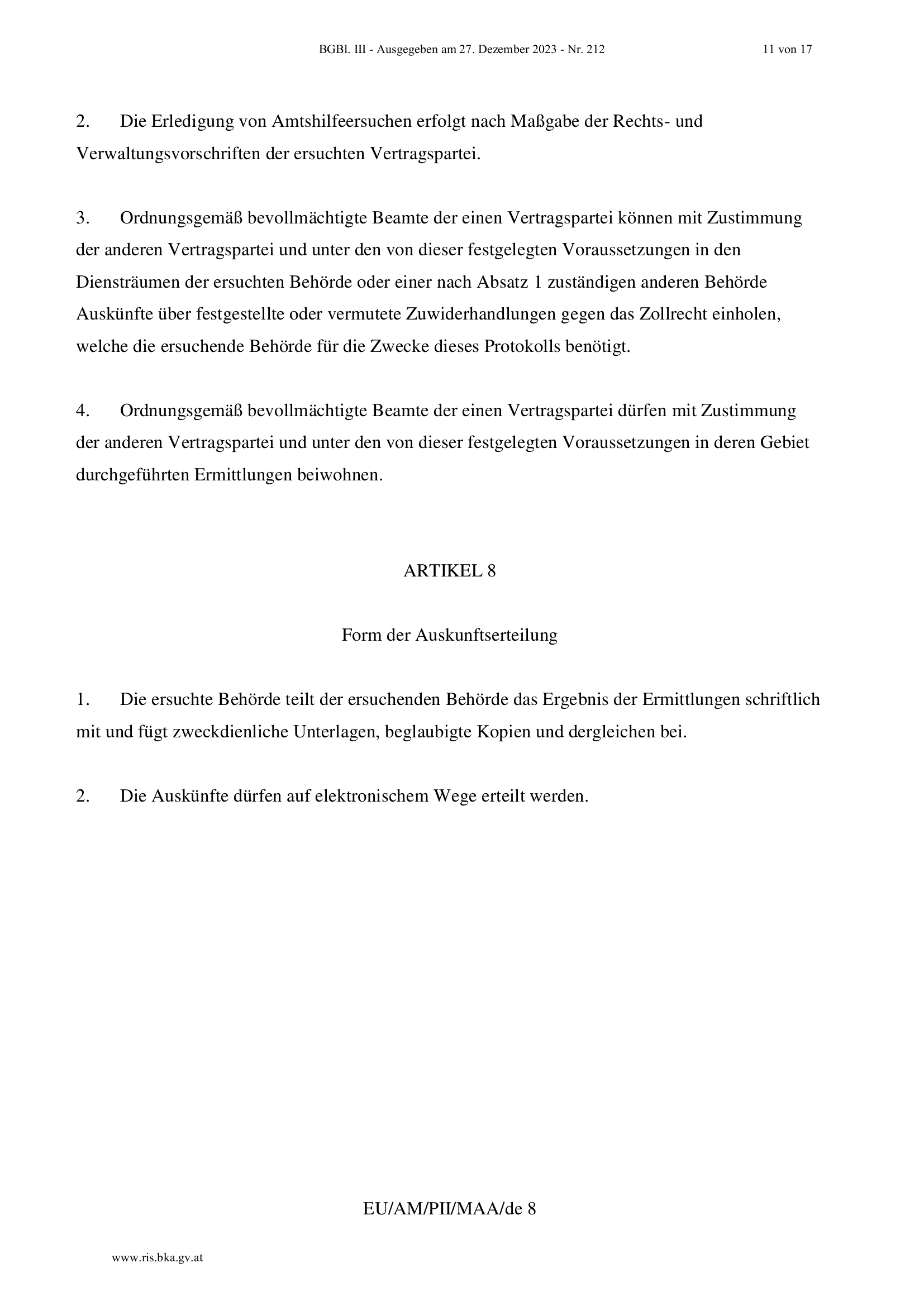 BGBl. III - Ausgegeben am 27. Dezember 2023 - Nr. 212 11 von 17

2. Die Erledigung von Amtshilfeersuchen erfolgt nach Maßgabe der Rechts- und Verwaltungsvorschriften der ersuchten Vertragspartei.

3. Ordnungsgemäß bevollmächtigte Beamte der einen Vertragspartei können mit Zustimmung der anderen Vertragspartei und unter den von dieser festgelegten Voraussetzungen in den Diensträumen der ersuchten Behörde oder einer nach Absatz 1 zuständigen anderen Behörde Auskünfte über festgestellte oder vermutete Zuwiderhandlungen gegen das Zollrecht einholen, welche die ersuchende Behörde für die Zwecke dieses Protokolls benötigt.

4. Ordnungsgemäß bevollmächtigte Beamte der einen Vertragspartei dürfen mit Zustimmung der anderen Vertragspartei und unter den von dieser festgelegten Voraussetzungen in deren Gebiet durchgeführten Ermittlungen beiwohnen.

ARTIKEL 8

Form der Auskunftserteilung

1. Die ersuchte Behörde teilt der ersuchenden Behörde das Ergebnis der Ermittlungen schriftlich mit und fügt zweckdienliche Unterlagen, beglaubigte Kopien und dergleichen bei.

2. Die Auskünfte dürfen auf elektronischem Wege erteilt werden.

EU/AM/PII/MAA/de 8

www.ris.bka.gv.at